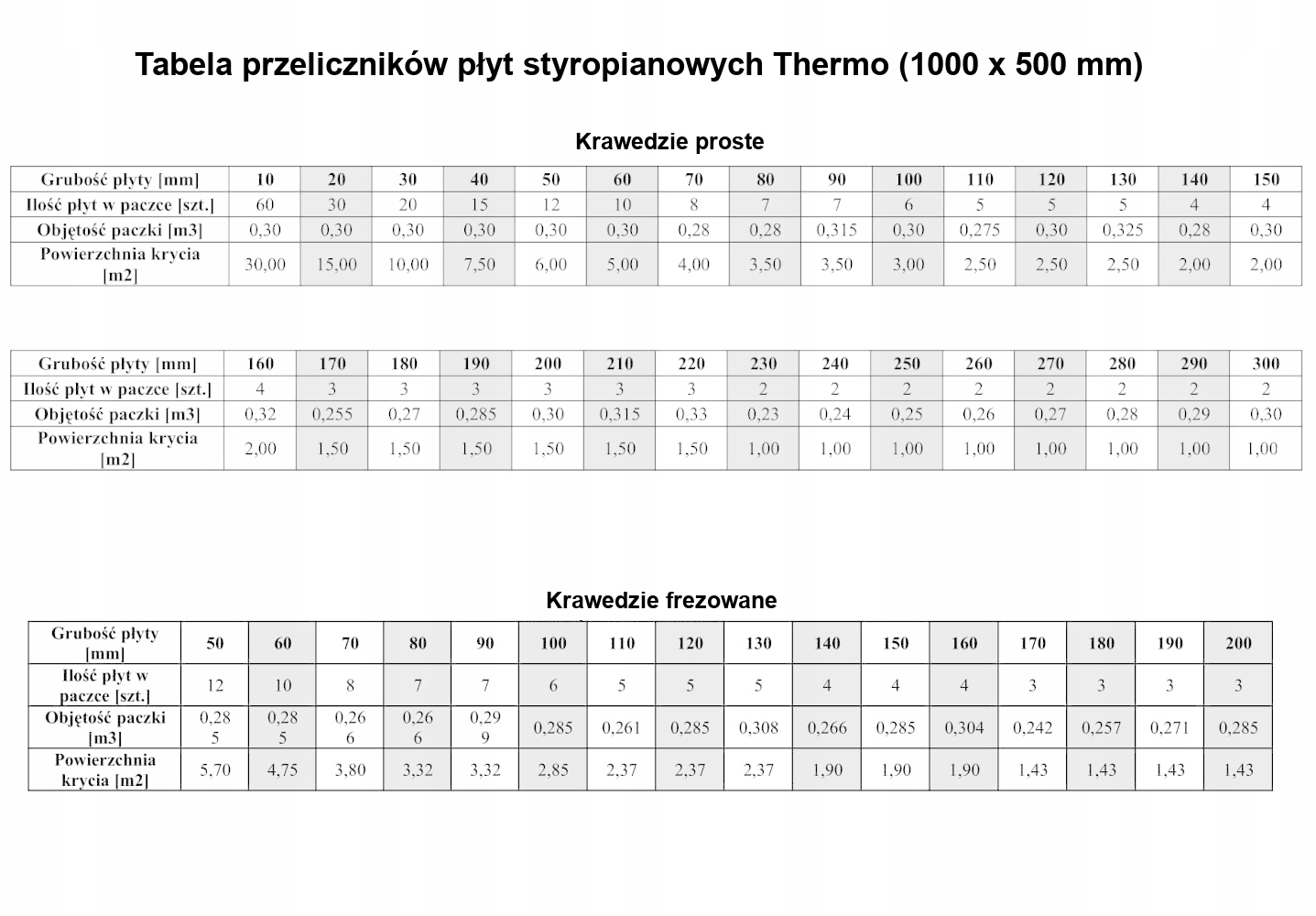 Tabela przeliczników płyt styropianowych Thermo (1000 x 500 mm)

Krawedzie proste

| Grubość płyty [mm] | 10 | 20 | 30 | 40 | 50 | 60 | 70 | 80 | 90 | 100 | 110 | 120 | 130 | 140 | 150 |
|---|---|---|---|---|---|---|---|---|---|---|---|---|---|---|---|
| Ilość płyt w paczce [szt.] | 60 | 30 | 20 | 15 | 12 | 10 | 8 | 7 | 7 | 6 | 5 | 5 | 5 | 4 | 4 |
| Objętość paczki [m3] | 0,30 | 0,30 | 0,30 | 0,30 | 0,30 | 0,30 | 0,28 | 0,28 | 0,315 | 0,30 | 0,275 | 0,30 | 0,325 | 0,28 | 0,30 |
| Powierzchnia krycia [m2] | 30,00 | 15,00 | 10,00 | 7,50 | 6,00 | 5,00 | 4,00 | 3,50 | 3,50 | 3,00 | 2,50 | 2,50 | 2,50 | 2,00 | 2,00 |

| Grubość płyty [mm] | 160 | 170 | 180 | 190 | 200 | 210 | 220 | 230 | 240 | 250 | 260 | 270 | 280 | 290 | 300 |
|---|---|---|---|---|---|---|---|---|---|---|---|---|---|---|---|
| Ilość płyt w paczce [szt.] | 4 | 3 | 3 | 3 | 3 | 3 | 3 | 2 | 2 | 2 | 2 | 2 | 2 | 2 | 2 |
| Objętość paczki [m3] | 0,32 | 0,255 | 0,27 | 0,285 | 0,30 | 0,315 | 0,33 | 0,23 | 0,24 | 0,25 | 0,26 | 0,27 | 0,28 | 0,29 | 0,30 |
| Powierzchnia krycia [m2] | 2,00 | 1,50 | 1,50 | 1,50 | 1,50 | 1,50 | 1,50 | 1,00 | 1,00 | 1,00 | 1,00 | 1,00 | 1,00 | 1,00 | 1,00 |

Krawedzie frezowane

| Grubość płyty [mm] | 50 | 60 | 70 | 80 | 90 | 100 | 110 | 120 | 130 | 140 | 150 | 160 | 170 | 180 | 190 | 200 |
|---|---|---|---|---|---|---|---|---|---|---|---|---|---|---|---|---|
| Ilość płyt w paczce [szt.] | 12 | 10 | 8 | 7 | 7 | 6 | 5 | 5 | 5 | 4 | 4 | 4 | 3 | 3 | 3 | 3 |
| Objętość paczki [m3] | 0,285 | 0,285 | 0,266 | 0,266 | 0,299 | 0,285 | 0,261 | 0,285 | 0,308 | 0,266 | 0,285 | 0,304 | 0,242 | 0,257 | 0,271 | 0,285 |
| Powierzchnia krycia [m2] | 5,70 | 4,75 | 3,80 | 3,32 | 3,32 | 2,85 | 2,37 | 2,37 | 2,37 | 1,90 | 1,90 | 1,90 | 1,43 | 1,43 | 1,43 | 1,43 |